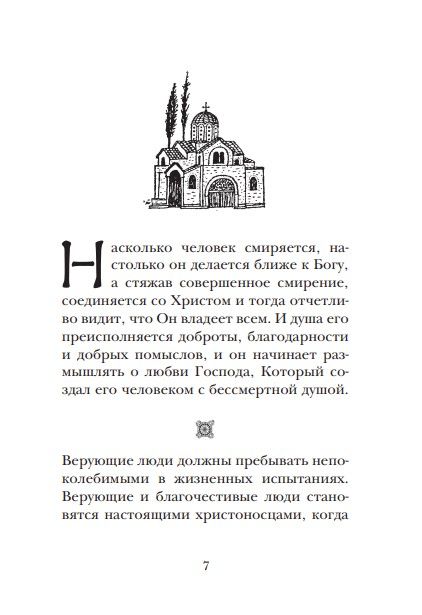 Насколько человек смиряется, настолько он делается ближе к Богу, а стяжав совершенное смирение, соединяется со Христом и тогда отчетливо видит, что Он владеет всем. И душа его преисполняется доброты, благодарности и добрых помыслов, и он начинает размышлять о любви Господа, Который создал его человеком с бессмертной душой.

Верующие люди должны пребывать непоколебимыми в жизненных испытаниях. Верующие и благочестивые люди становятся настоящими христоносцами, когда

7